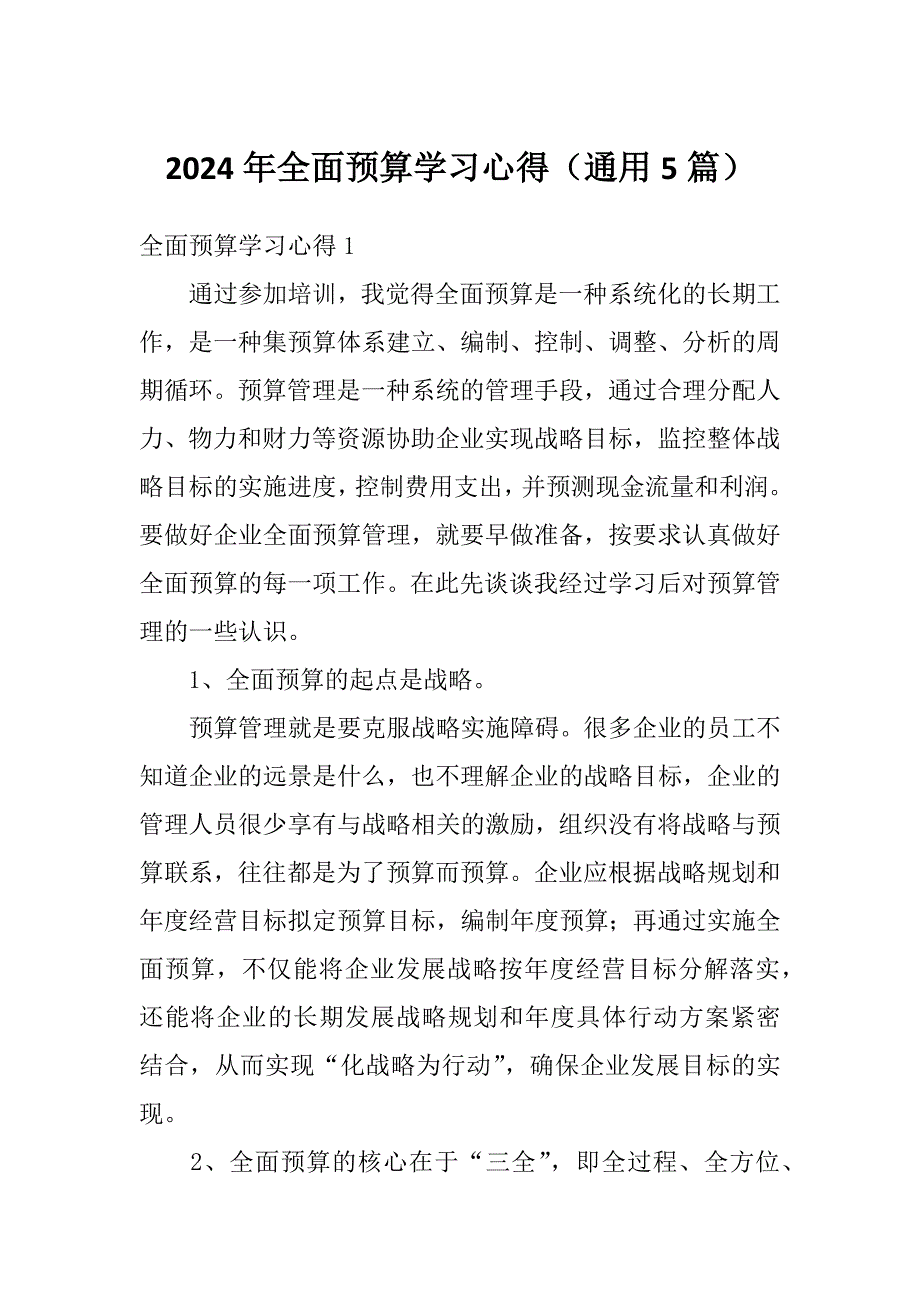 2024年全面预算学习心得（通用5篇）

全面预算学习心得1

通过参加培训，我觉得全面预算是一种系统化的长期工作，是一种集预算体系建立、编制、控制、调整、分析的周期循环。预算管理是一种系统的管理手段，通过合理分配人力、物力和财力等资源协助企业实现战略目标，监控整体战略目标的实施进度，控制费用支出，并预测现金流量和利润。要做好企业全面预算管理，就要早做准备，按要求认真做好全面预算的每一项工作。在此先谈谈我经过学习后对预算管理的一些认识。

1、全面预算的起点是战略。

预算管理就是要克服战略实施障碍。很多企业的员工不知道企业的远景是什么，也不理解企业的战略目标，企业的管理人员很少享有与战略相关的激励，组织没有将战略与预算联系，往往都是为了预算而预算。企业应根据战略规划和年度经营目标拟定预算目标，编制年度预算；再通过实施全面预算，不仅能将企业发展战略按年度经营目标分解落实，还能将企业的长期发展战略规划和年度具体行动方案紧密结合，从而实现“化战略为行动”，确保企业发展目标的实现。

2、全面预算的核心在于“三全”，即全过程、全方位、